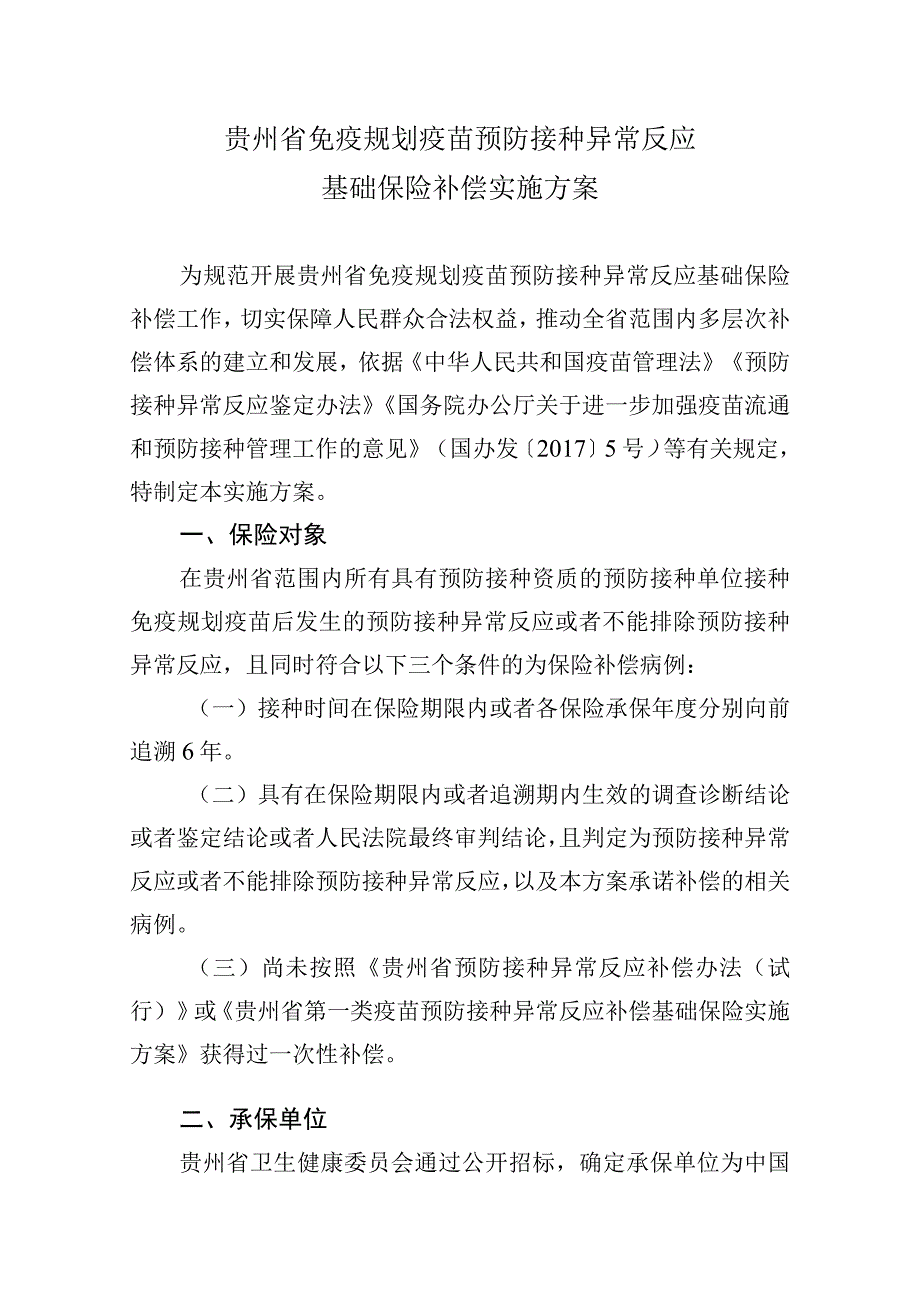 贵州省免疫规划疫苗预防接种异常反应
基础保险补偿实施方案

为规范开展贵州省免疫规划疫苗预防接种异常反应基础保险补偿工作，切实保障人民群众合法权益，推动全省范围内多层次补偿体系的建立和发展，依据《中华人民共和国疫苗管理法》《预防接种异常反应鉴定办法》《国务院办公厅关于进一步加强疫苗流通和预防接种管理工作的意见》（国办发〔2017〕5号）等有关规定，特制定本实施方案。

一、保险对象

在贵州省范围内所有具有预防接种资质的预防接种单位接种免疫规划疫苗后发生的预防接种异常反应或者不能排除预防接种异常反应，且同时符合以下三个条件的为保险补偿病例：

（一）接种时间在保险期限内或者各保险承保年度分别向前追溯6年。

（二）具有在保险期限内或者追溯期内生效的调查诊断结论或者鉴定结论或者人民法院最终审判结论，且判定为预防接种异常反应或者不能排除预防接种异常反应，以及本方案承诺补偿的相关病例。

（三）尚未按照《贵州省预防接种异常反应补偿办法（试行）》或《贵州省第一类疫苗预防接种异常反应补偿基础保险实施方案》获得过一次性补偿。

二、承保单位

贵州省卫生健康委员会通过公开招标，确定承保单位为中国